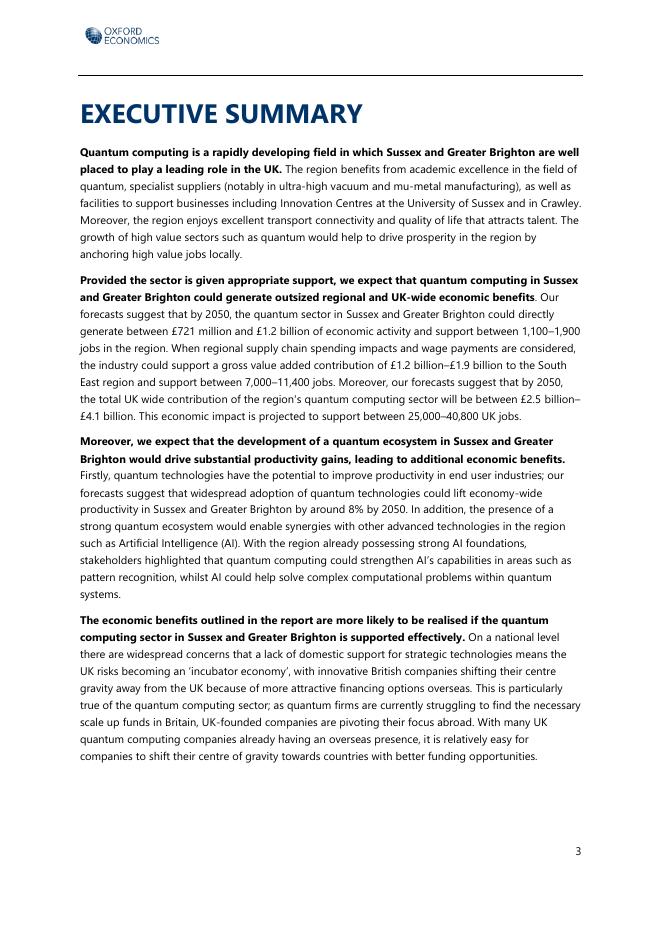 OXFORD ECONOMICS

EXECUTIVE SUMMARY

Quantum computing is a rapidly developing field in which Sussex and Greater Brighton are well placed to play a leading role in the UK. The region benefits from academic excellence in the field of quantum, specialist suppliers (notably in ultra-high vacuum and mu-metal manufacturing), as well as facilities to support businesses including Innovation Centres at the University of Sussex and in Crawley. Moreover, the region enjoys excellent transport connectivity and quality of life that attracts talent. The growth of high value sectors such as quantum would help to drive prosperity in the region by anchoring high value jobs locally.

Provided the sector is given appropriate support, we expect that quantum computing in Sussex and Greater Brighton could generate outsized regional and UK-wide economic benefits. Our forecasts suggest that by 2050, the quantum sector in Sussex and Greater Brighton could directly generate between £721 million and £1.2 billion of economic activity and support between 1,100–1,900 jobs in the region. When regional supply chain spending impacts and wage payments are considered, the industry could support a gross value added contribution of £1.2 billion–£1.9 billion to the South East region and support between 7,000–11,400 jobs. Moreover, our forecasts suggest that by 2050, the total UK wide contribution of the region's quantum computing sector will be between £2.5 billion–£4.1 billion. This economic impact is projected to support between 25,000–40,800 UK jobs.

Moreover, we expect that the development of a quantum ecosystem in Sussex and Greater Brighton would drive substantial productivity gains, leading to additional economic benefits. Firstly, quantum technologies have the potential to improve productivity in end user industries; our forecasts suggest that widespread adoption of quantum technologies could lift economy-wide productivity in Sussex and Greater Brighton by around 8% by 2050. In addition, the presence of a strong quantum ecosystem would enable synergies with other advanced technologies in the region such as Artificial Intelligence (AI). With the region already possessing strong AI foundations, stakeholders highlighted that quantum computing could strengthen AI's capabilities in areas such as pattern recognition, whilst AI could help solve complex computational problems within quantum systems.

The economic benefits outlined in the report are more likely to be realised if the quantum computing sector in Sussex and Greater Brighton is supported effectively. On a national level there are widespread concerns that a lack of domestic support for strategic technologies means the UK risks becoming an 'incubator economy', with innovative British companies shifting their centre gravity away from the UK because of more attractive financing options overseas. This is particularly true of the quantum computing sector; as quantum firms are currently struggling to find the necessary scale up funds in Britain, UK-founded companies are pivoting their focus abroad. With many UK quantum computing companies already having an overseas presence, it is relatively easy for companies to shift their centre of gravity towards countries with better funding opportunities.

3